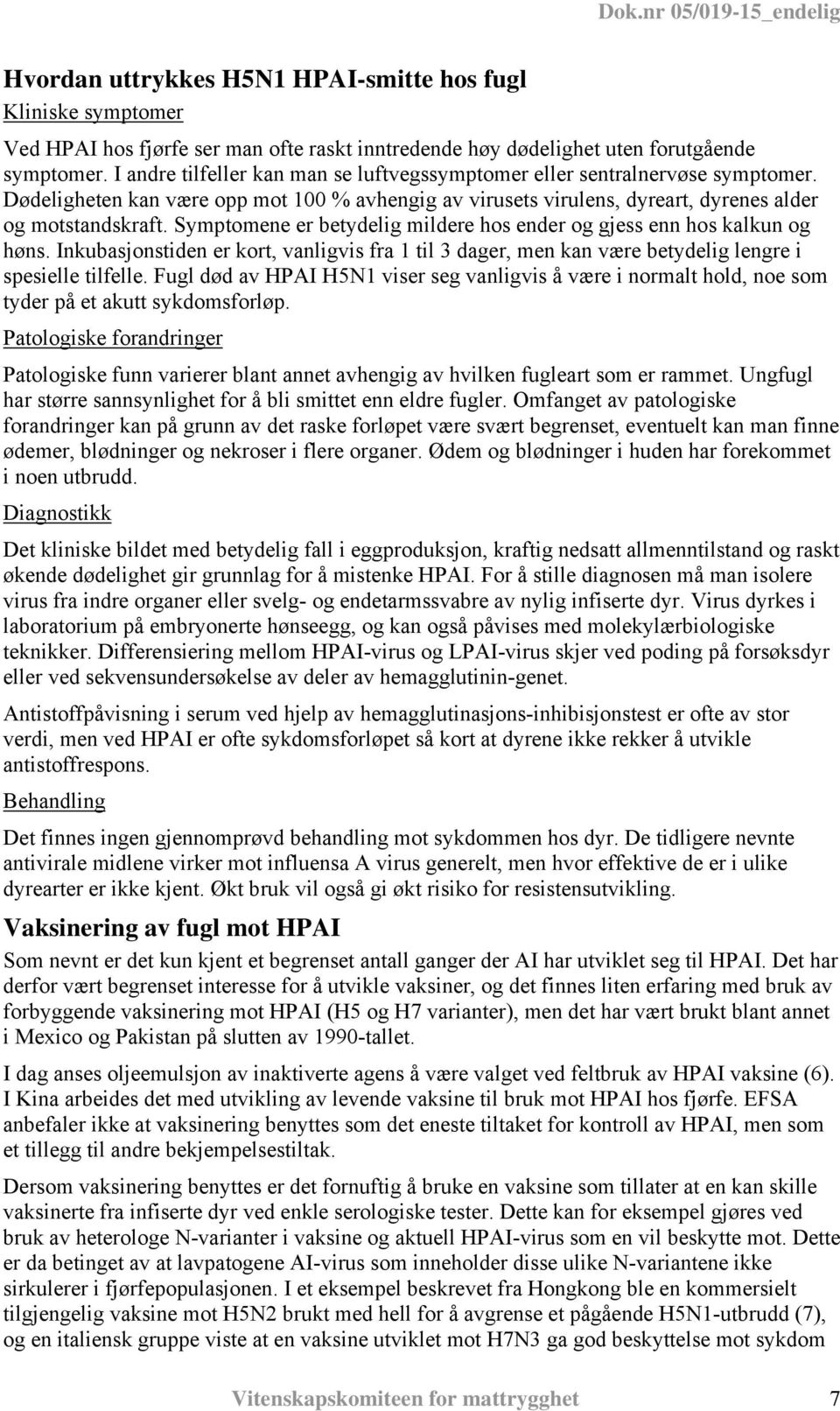 Dok.nr 05/019-15_endelig

Hvordan uttrykkes H5N1 HPAI-smitte hos fugl

Kliniske symptomer

Ved HPAI hos fjørfe ser man ofte raskt inntredende høy dødelighet uten forutgående symptomer. I andre tilfeller kan man se luftvegssymptomer eller sentralnervøse symptomer. Dødeligheten kan være opp mot 100 % avhengig av virusets virulens, dyreart, dyrenes alder og motstandskraft. Symptomene er betydelig mildere hos ender og gjess enn hos kalkun og høns. Inkubasjonstiden er kort, vanligvis fra 1 til 3 dager, men kan være betydelig lengre i spesielle tilfelle. Fugl død av HPAI H5N1 viser seg vanligvis å være i normalt hold, noe som tyder på et akutt sykdomsforløp.

Patologiske forandringer

Patologiske funn varierer blant annet avhengig av hvilken fugleart som er rammet. Ungfugl har større sannsynlighet for å bli smittet enn eldre fugler. Omfanget av patologiske forandringer kan på grunn av det raske forløpet være svært begrenset, eventuelt kan man finne ødemer, blødninger og nekroser i flere organer. Ødem og blødninger i huden har forekommet i noen utbrudd.

Diagnostikk

Det kliniske bildet med betydelig fall i eggproduksjon, kraftig nedsatt allmenntilstand og raskt økende dødelighet gir grunnlag for å mistenke HPAI. For å stille diagnosen må man isolere virus fra indre organer eller svelg- og endetarmssvabre av nylig infiserte dyr. Virus dyrkes i laboratorium på embryonerte hønseegg, og kan også påvises med molekylærbiologiske teknikker. Differensiering mellom HPAI-virus og LPAI-virus skjer ved poding på forsøksdyr eller ved sekvensundersøkelse av deler av hemagglutinin-genet.

Antistoffpåvisning i serum ved hjelp av hemagglutinasjons-inhibisjonstest er ofte av stor verdi, men ved HPAI er ofte sykdomsforløpet så kort at dyrene ikke rekker å utvikle antistoffrespons.

Behandling

Det finnes ingen gjennomprøvd behandling mot sykdommen hos dyr. De tidligere nevnte antivirale midlene virker mot influensa A virus generelt, men hvor effektive de er i ulike dyrearter er ikke kjent. Økt bruk vil også gi økt risiko for resistensutvikling.

Vaksinering av fugl mot HPAI

Som nevnt er det kun kjent et begrenset antall ganger der AI har utviklet seg til HPAI. Det har derfor vært begrenset interesse for å utvikle vaksiner, og det finnes liten erfaring med bruk av forbyggende vaksinering mot HPAI (H5 og H7 varianter), men det har vært brukt blant annet i Mexico og Pakistan på slutten av 1990-tallet.

I dag anses oljeemulsjon av inaktiverte agens å være valget ved feltbruk av HPAI vaksine (6). I Kina arbeides det med utvikling av levende vaksine til bruk mot HPAI hos fjørfe. EFSA anbefaler ikke at vaksinering benyttes som det eneste tiltaket for kontroll av HPAI, men som et tillegg til andre bekjempelsestiltak.

Dersom vaksinering benyttes er det fornuftig å bruke en vaksine som tillater at en kan skille vaksinerte fra infiserte dyr ved enkle serologiske tester. Dette kan for eksempel gjøres ved bruk av heterologe N-varianter i vaksine og aktuell HPAI-virus som en vil beskytte mot. Dette er da betinget av at lavpatogene AI-virus som inneholder disse ulike N-variantene ikke sirkulerer i fjørfepopulasjonen. I et eksempel beskrevet fra Hongkong ble en kommersielt tilgjengelig vaksine mot H5N2 brukt med hell for å avgrense et pågående H5N1-utbrudd (7), og en italiensk gruppe viste at en vaksine utviklet mot H7N3 ga god beskyttelse mot sykdom

Vitenskapskomiteen for mattrygghet 7